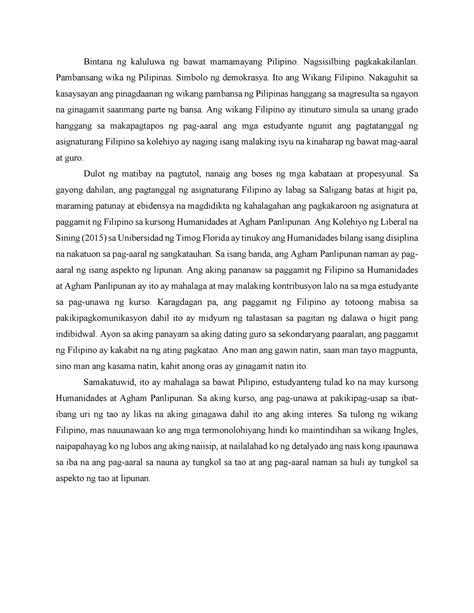 Bintana ng kaluluwa ng bawat mamamayang Pilipino. Nagsisilbing pagkakakilanlan. Pambansang wika ng Pilipinas. Simbolo ng demokrasya. Ito ang Wikang Filipino. Nakaguhit sa kasaysayan ang pinagdaanan ng wikang pambansa ng Pilipinas hanggang sa magresulta sa ngayon na ginagamit saanmang parte ng bansa. Ang wikang Filipino ay itinuturo simula sa unang grado hanggang sa makapagtapos ng pag-aaral ang mga estudyante ngunit ang pagtatanggal ng asignaturang Filipino sa kolehiyo ay naging isang malaking isyu na kinaharap ng bawat mag-aaral at guro.

Dulot ng matibay na pagtutol, nanaig ang boses ng mga kabataan at propesyunal. Sa gayong dahilan, ang pagtanggal ng asignaturang Filipino ay labag sa Saligang batas at higit pa, maraming patunay at ebidensya na magdidikta ng kahalagahan ang pagkakaroon ng asignatura at paggamit ng Filipino sa kursong Humanidades at Agham Panlipunan. Ang Kolehiyo ng Liberal na Sining (2015) sa Unibersidad ng Timog Florida ay tinukoy ang Humanidades bilang isang disiplina na nakatuon sa pag-aaral ng sangkatauhan. Sa isang banda, ang Agham Panlipunan naman ay pag-aaral ng isang aspekto ng lipunan. Ang aking pananaw sa paggamit ng Filipino sa Humanidades at Agham Panlipunan ay ito ay mahalaga at may malaking kontribusyon lalo na sa mga estudyante sa pag-unawa ng kurso. Karagdagan pa, ang paggamit ng Filipino ay totoong mabisa sa pakikipagkomunikasyon dahil ito ay midyum ng talastasan sa pagitan ng dalawa o higit pang indibidwal. Ayon sa aking panayam sa aking dating guro sa sekondaryang paaralan, ang paggamit ng Filipino ay kakabit na ng ating pagkatao. Ano man ang gawin natin, saan man tayo magpunta, sino man ang kasama natin, kahit anong oras ay ginagamit natin ito.

Samakatuwid, ito ay mahalaga sa bawat Pilipino, estudyanteng tulad ko na may kursong Humanidades at Agham Panlipunan. Sa aking kurso, ang pag-unawa at pakikipag-usap sa ibat-ibang uri ng tao ay likas na aking ginagawa dahil ito ang aking interes. Sa tulong ng wikang Filipino, mas nauunawaan ko ang mga termonolohiyang hindi ko maintindihan sa wikang Ingles, naipapahayag ko ng lubos ang aking naiisip, at nailalahad ko ng detalyado ang nais kong ipaunawa sa iba na ang pag-aaral sa nauna ay tungkol sa tao at ang pag-aaral naman sa huli ay tungkol sa aspekto ng tao at lipunan.